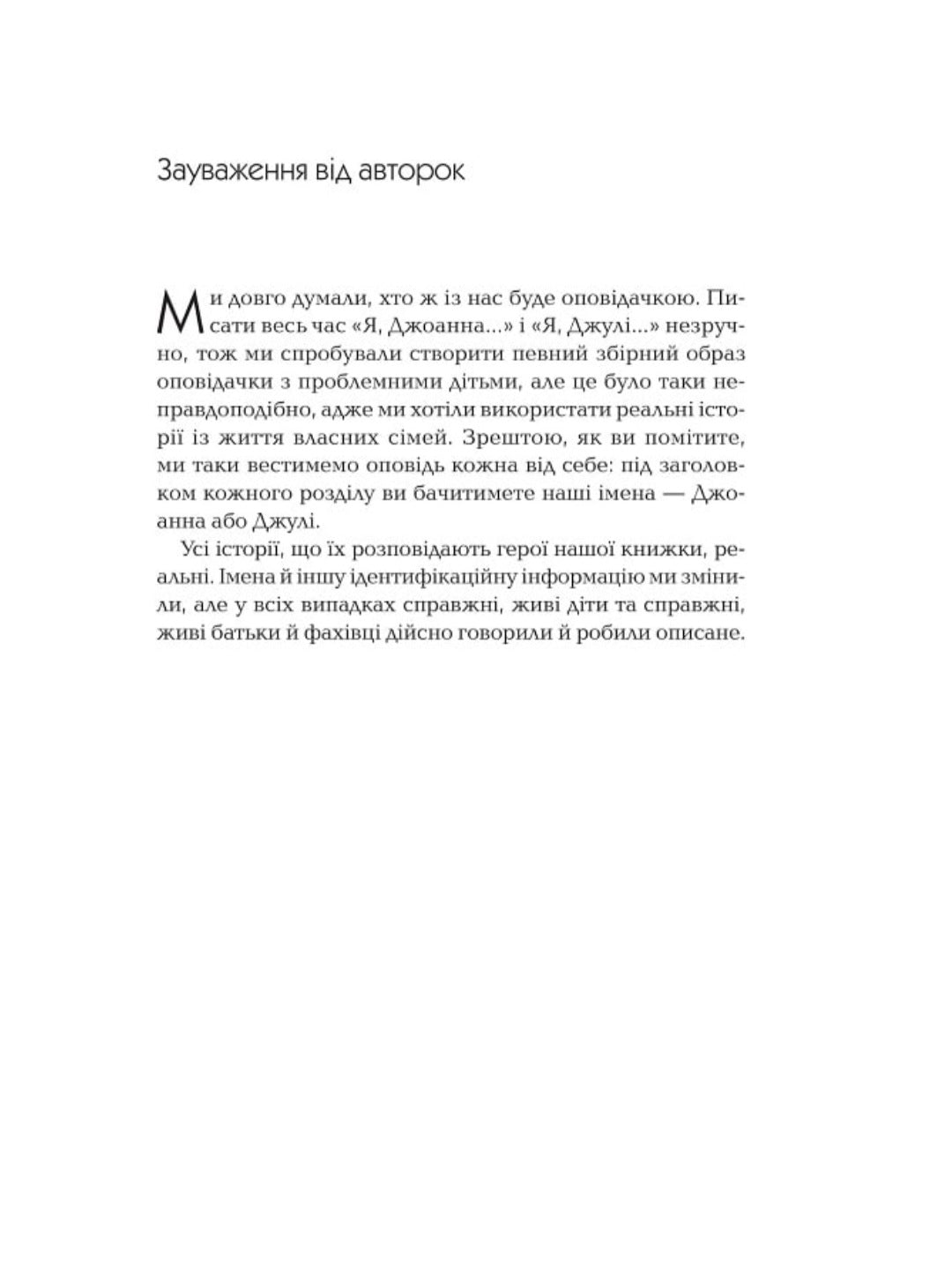 Зауваження від авторок

Ми довго думали, хто ж із нас буде оповідачкою. Писати весь час «Я, Джоанна...» і «Я, Джулі...» незручно, тож ми спробували створити певний збірний образ оповідачки з проблемними дітьми, але це було таки неправдоподібно, адже ми хотіли використати реальні історії із життя власних сімей. Зрештою, як ви помітите, ми таки вестимемо оповідь кожна від себе: під заголовком кожного розділу ви бачитимете наші імена — Джоанна або Джулі.

Усі історії, що їх розповідають герої нашої книжки, реальні. Імена й іншу ідентифікаційну інформацію ми змінили, але у всіх випадках справжні, живі діти та справжні, живі батьки й фахівці дійсно говорили й робили описане.